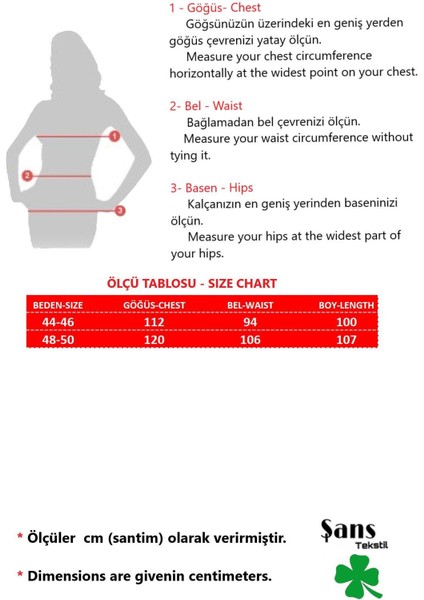 1 - Göğüs- Chest
Göğsünüzün üzerindeki en geniş yerden göğüs çevrenizi yatay ölçün.
Measure your chest circumference horizontally at the widest point on your chest.

2- Bel - Waist
Bağlamadan bel çevrenizi ölçün.
Measure your waist circumference without tying it.

3- Basen - Hips
Kalçanızın en geniş yerinden baseninizi ölçün.
Measure your hips at the widest part of your hips.

1
2
3

ÖLÇÜ TABLOSU - SIZE CHART

| BEDEN-SIZE | GÖĞÜS-CHEST | BEL-WAIST | BOY-LENGTH |
|---|---|---|---|
| 44-46 | 112 | 94 | 100 |
| 48-50 | 120 | 106 | 107 |

* Ölçüler cm (santim) olarak verirmiştir.

* Dimensions are givenin centimeters.

Şans
Tekstil